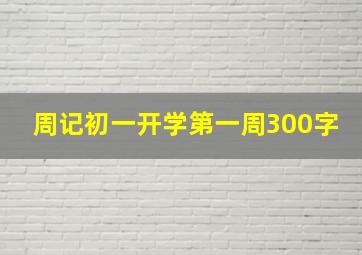 周记初一开学第一周300字